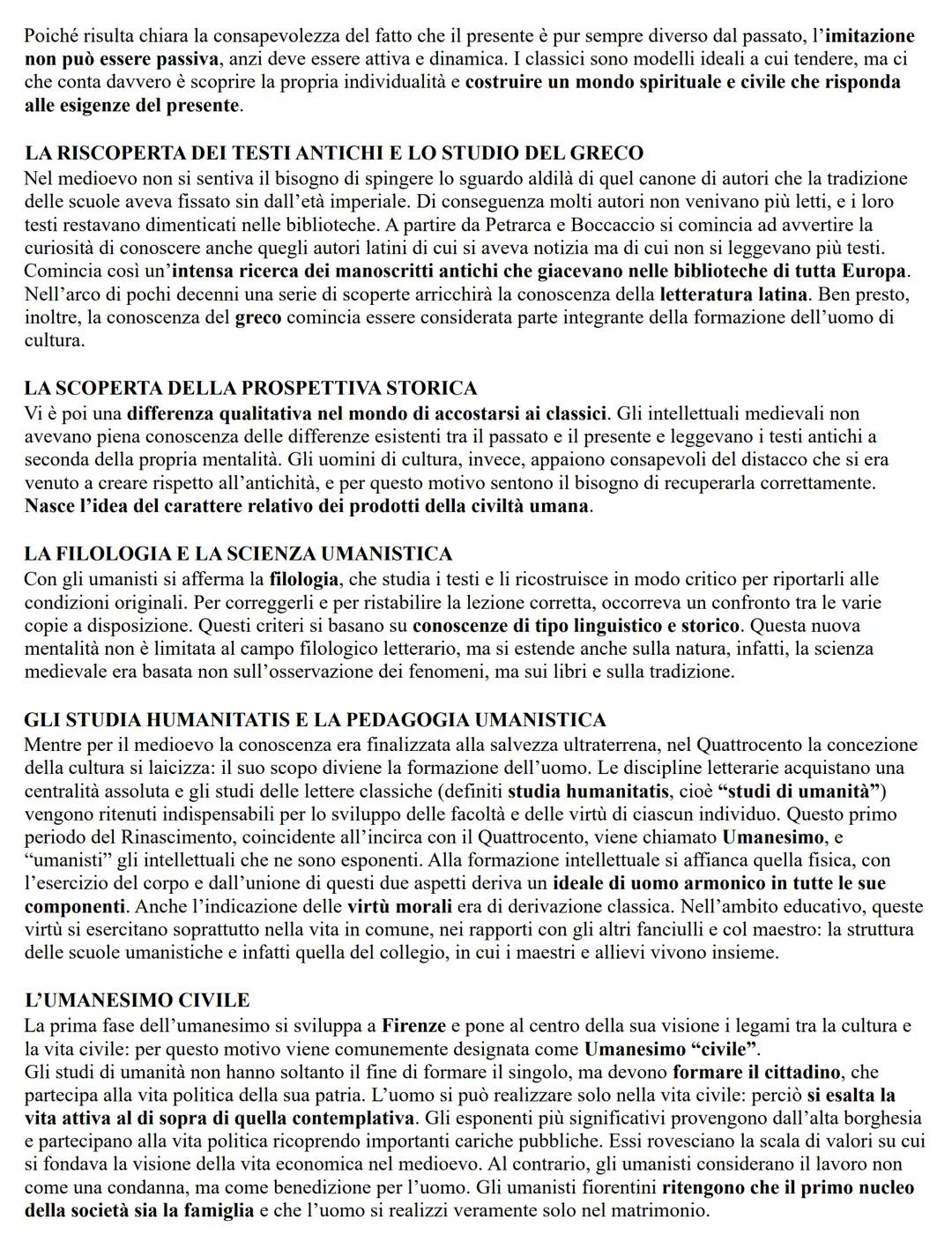 Poiché risulta chiara la consapevolezza del fatto che il presente è pur sempre diverso dal passato, l'imitazione non può essere passiva, anzi deve essere attiva e dinamica. I classici sono modelli ideali a cui tendere, ma ci che conta davvero è scoprire la propria individualità e costruire un mondo spirituale e civile che risponda alle esigenze del presente.

LA RISCOPERTA DEI TESTI ANTICHI E LO STUDIO DEL GRECO
Nel medioevo non si sentiva il bisogno di spingere lo sguardo aldilà di quel canone di autori che la tradizione delle scuole aveva fissato sin dall'età imperiale. Di conseguenza molti autori non venivano più letti, e i loro testi restavano dimenticati nelle biblioteche. A partire da Petrarca e Boccaccio si comincia ad avvertire la curiosità di conoscere anche quegli autori latini di cui si aveva notizia ma di cui non si leggevano più testi. Comincia così un'intensa ricerca dei manoscritti antichi che giacevano nelle biblioteche di tutta Europa. Nell'arco di pochi decenni una serie di scoperte arricchirà la conoscenza della letteratura latina. Ben presto, inoltre, la conoscenza del greco comincia essere considerata parte integrante della formazione dell'uomo di cultura.

LA SCOPERTA DELLA PROSPETTIVA STORICA
Vi è poi una differenza qualitativa nel mondo di accostarsi ai classici. Gli intellettuali medievali non avevano piena conoscenza delle differenze esistenti tra il passato e il presente e leggevano i testi antichi a seconda della propria mentalità. Gli uomini di cultura, invece, appaiono consapevoli del distacco che si era venuto a creare rispetto all'antichità, e per questo motivo sentono il bisogno di recuperarla correttamente. Nasce l'idea del carattere relativo dei prodotti della civiltà umana.

LA FILOLOGIA E LA SCIENZA UMANISTICA
Con gli umanisti si afferma la filologia, che studia i testi e li ricostruisce in modo critico per riportarli alle condizioni originali. Per correggerli e per ristabilire la lezione corretta, occorreva un confronto tra le varie copie a disposizione. Questi criteri si basano su conoscenze di tipo linguistico e storico. Questa nuova mentalità non è limitata al campo filologico letterario, ma si estende anche sulla natura, infatti, la scienza medievale era basata non sull'osservazione dei fenomeni, ma sui libri e sulla tradizione.

GLI STUDIA HUMANITATIS E LA PEDAGOGIA UMANISTICA
Mentre per il medioevo la conoscenza era finalizzata alla salvezza ultraterrena, nel Quattrocento la concezione della cultura si laicizza: il suo scopo diviene la formazione dell'uomo. Le discipline letterarie acquistano una centralità assoluta e gli studi delle lettere classiche (definiti studia humanitatis, cioè "studi di umanità") vengono ritenuti indispensabili per lo sviluppo delle facoltà e delle virtù di ciascun individuo. Questo primo periodo del Rinascimento, coincidente all'incirca con il Quattrocento, viene chiamato Umanesimo, e "umanisti" gli intellettuali che ne sono esponenti. Alla formazione intellettuale si affianca quella fisica, con l'esercizio del corpo e dall'unione di questi due aspetti deriva un ideale di uomo armonico in tutte le sue componenti. Anche l'indicazione delle virtù morali era di derivazione classica. Nell'ambito educativo, queste virtù si esercitano soprattutto nella vita in comune, nei rapporti con gli altri fanciulli e col maestro: la struttura delle scuole umanistiche e infatti quella del collegio, in cui i maestri e allievi vivono insieme.

L'UMANESIMO CIVILE
La prima fase dell'umanesimo si sviluppa a Firenze e pone al centro della sua visione i legami tra la cultura e la vita civile: per questo motivo viene comunemente designata come Umanesimo "civile".
Gli studi di umanità non hanno soltanto il fine di formare il singolo, ma devono formare il cittadino, che partecipa alla vita politica della sua patria. L'uomo si può realizzare solo nella vita civile: perciò si esalta la vita attiva al di sopra di quella contemplativa. Gli esponenti più significativi provengono dall'alta borghesia e partecipano alla vita politica ricoprendo importanti cariche pubbliche. Essi rovesciano la scala di valori su cui si fondava la visione della vita economica nel medioevo. Al contrario, gli umanisti considerano il lavoro non come una condanna, ma come benedizione per l'uomo. Gli umanisti fiorentini ritengono che il primo nucleo della società sia la famiglia e che l'uomo si realizzi veramente solo nel matrimonio.